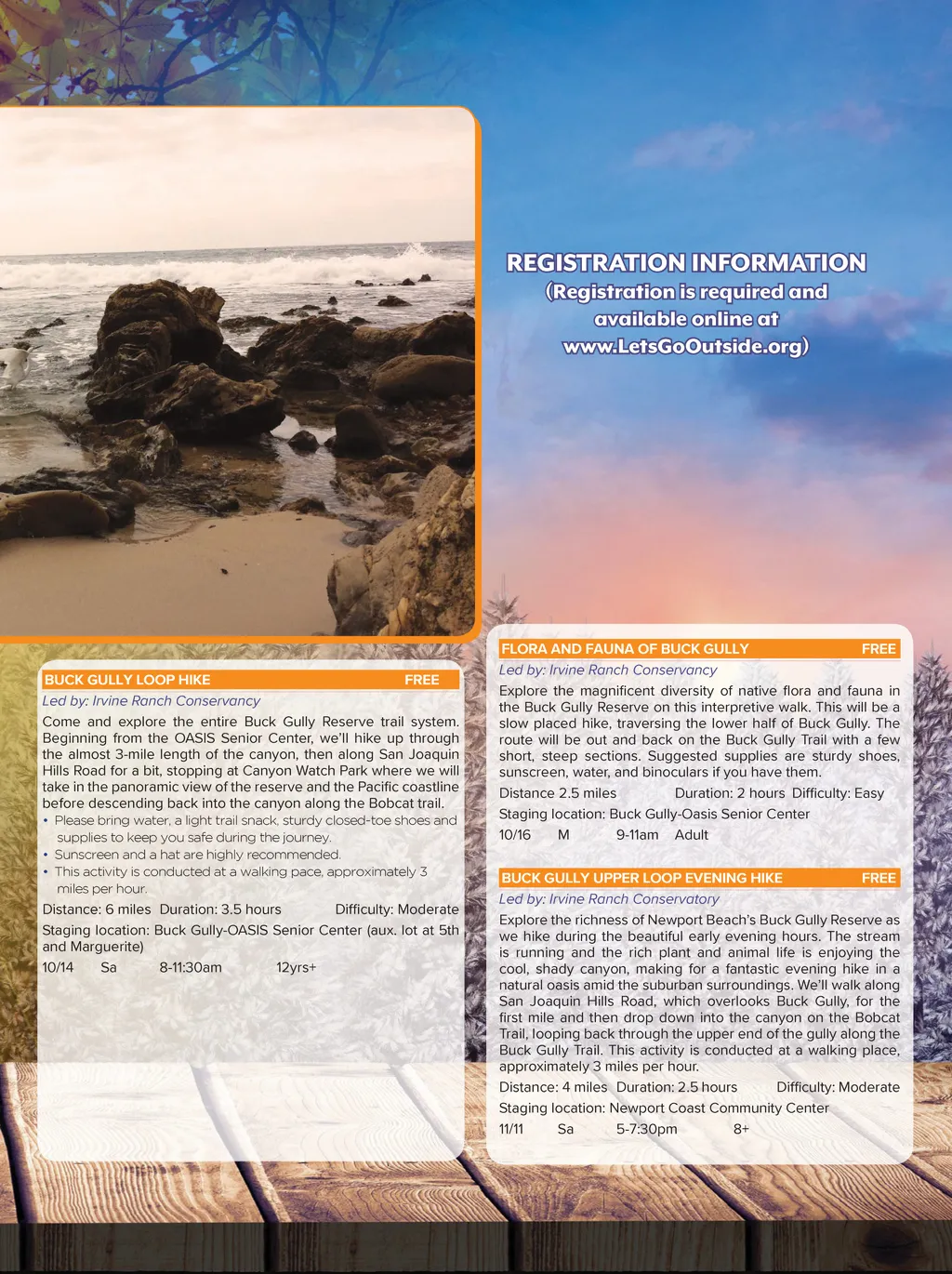 REGISTRATION INFORMATION
(Registration is required and available online at www.LetsGoOutside.org)

BUCK GULLY LOOP HIKE FREE

Led by: Irvine Ranch Conservancy

Come and explore the entire Buck Gully Reserve trail system. Beginning from the OASIS Senior Center, we'll hike up through the almost 3-mile length of the canyon, then along San Joaquin Hills Road for a bit, stopping at Canyon Watch Park where we will take in the panoramic view of the reserve and the Pacific coastline before descending back into the canyon along the Bobcat trail.

• Please bring water, a light trail snack, sturdy closed-toe shoes and supplies to keep you safe during the journey.
• Sunscreen and a hat are highly recommended.
• This activity is conducted at a walking pace, approximately 3 miles per hour.

Distance: 6 miles Duration: 3.5 hours Difficulty: Moderate

Staging location: Buck Gully-OASIS Senior Center (aux. lot at 5th and Marguerite)

10/14 Sa 8-11:30am 12yrs+

FLORA AND FAUNA OF BUCK GULLY FREE

Led by: Irvine Ranch Conservancy

Explore the magnificent diversity of native flora and fauna in the Buck Gully Reserve on this interpretive walk. This will be a slow placed hike, traversing the lower half of Buck Gully. The route will be out and back on the Buck Gully Trail with a few short, steep sections. Suggested supplies are sturdy shoes, sunscreen, water, and binoculars if you have them.

Distance 2.5 miles Duration: 2 hours Difficulty: Easy

Staging location: Buck Gully-Oasis Senior Center

10/16 M 9-11am Adult

BUCK GULLY UPPER LOOP EVENING HIKE FREE

Led by: Irvine Ranch Conservatory

Explore the richness of Newport Beach's Buck Gully Reserve as we hike during the beautiful early evening hours. The stream is running and the rich plant and animal life is enjoying the cool, shady canyon, making for a fantastic evening hike in a natural oasis amid the suburban surroundings. We'll walk along San Joaquin Hills Road, which overlooks Buck Gully, for the first mile and then drop down into the canyon on the Bobcat Trail, looping back through the upper end of the gully along the Buck Gully Trail. This activity is conducted at a walking place, approximately 3 miles per hour.

Distance: 4 miles Duration: 2.5 hours Difficulty: Moderate

Staging location: Newport Coast Community Center

11/11 Sa 5-7:30pm 8+